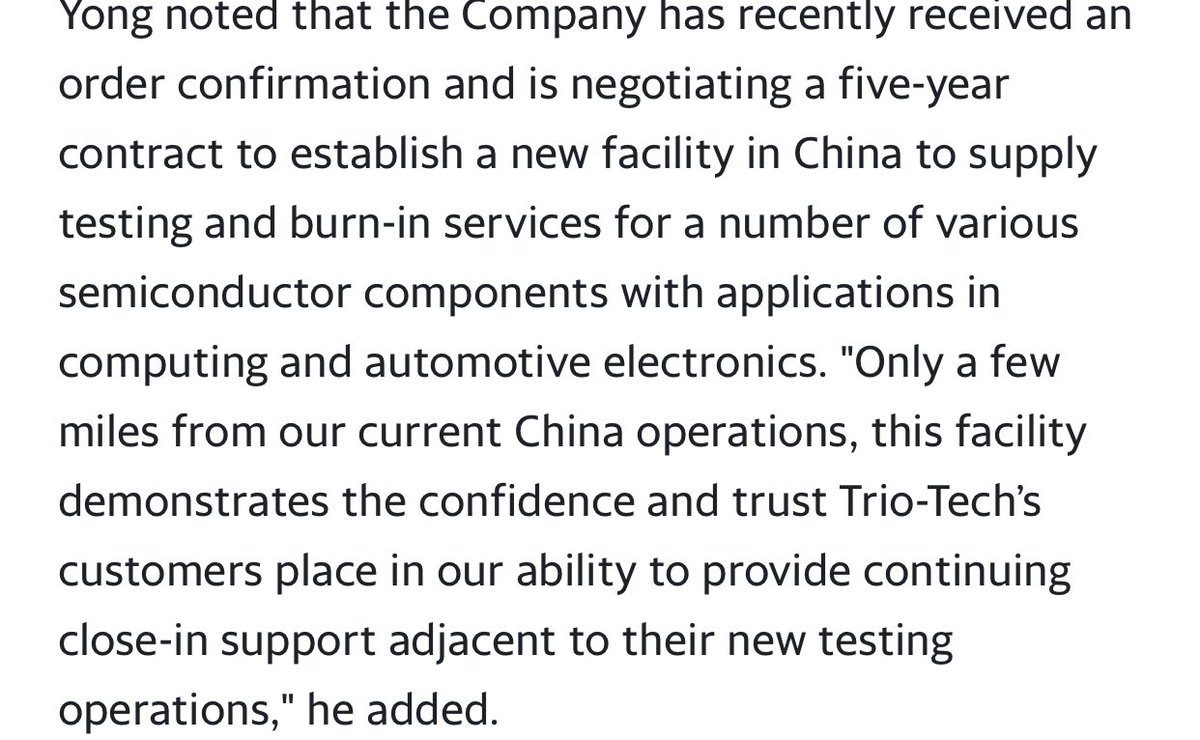 Yong noted that the Company has recently received an order confirmation and is negotiating a five-year contract to establish a new facility in China to supply testing and burn-in services for a number of various semiconductor components with applications in computing and automotive electronics. "Only a few miles from our current China operations, this facility demonstrates the confidence and trust Trio-Tech's customers place in our ability to provide continuing close-in support adjacent to their new testing operations," he added.